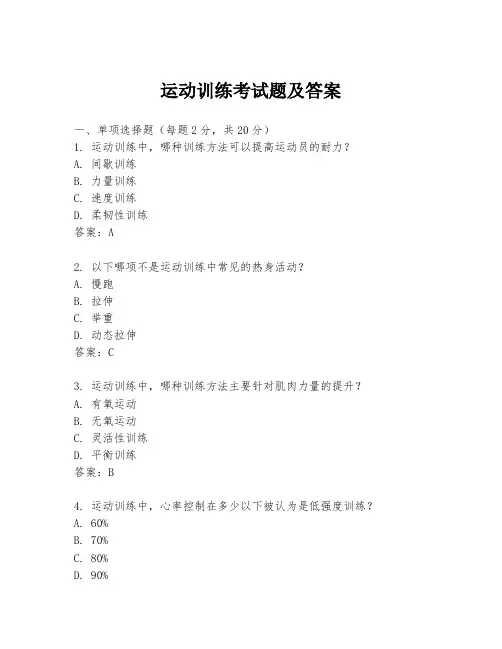 运动训练考试题及答案

一、单项选择题（每题2分，共20分）

1. 运动训练中，哪种训练方法可以提高运动员的耐力？
A. 间歇训练
B. 力量训练
C. 速度训练
D. 柔韧性训练
答案：A

2. 以下哪项不是运动训练中常见的热身活动？
A. 慢跑
B. 拉伸
C. 举重
D. 动态拉伸
答案：C

3. 运动训练中，哪种训练方法主要针对肌肉力量的提升？
A. 有氧运动
B. 无氧运动
C. 灵活性训练
D. 平衡训练
答案：B

4. 运动训练中，心率控制在多少以下被认为是低强度训练？
A. 60%
B. 70%
C. 80%
D. 90%